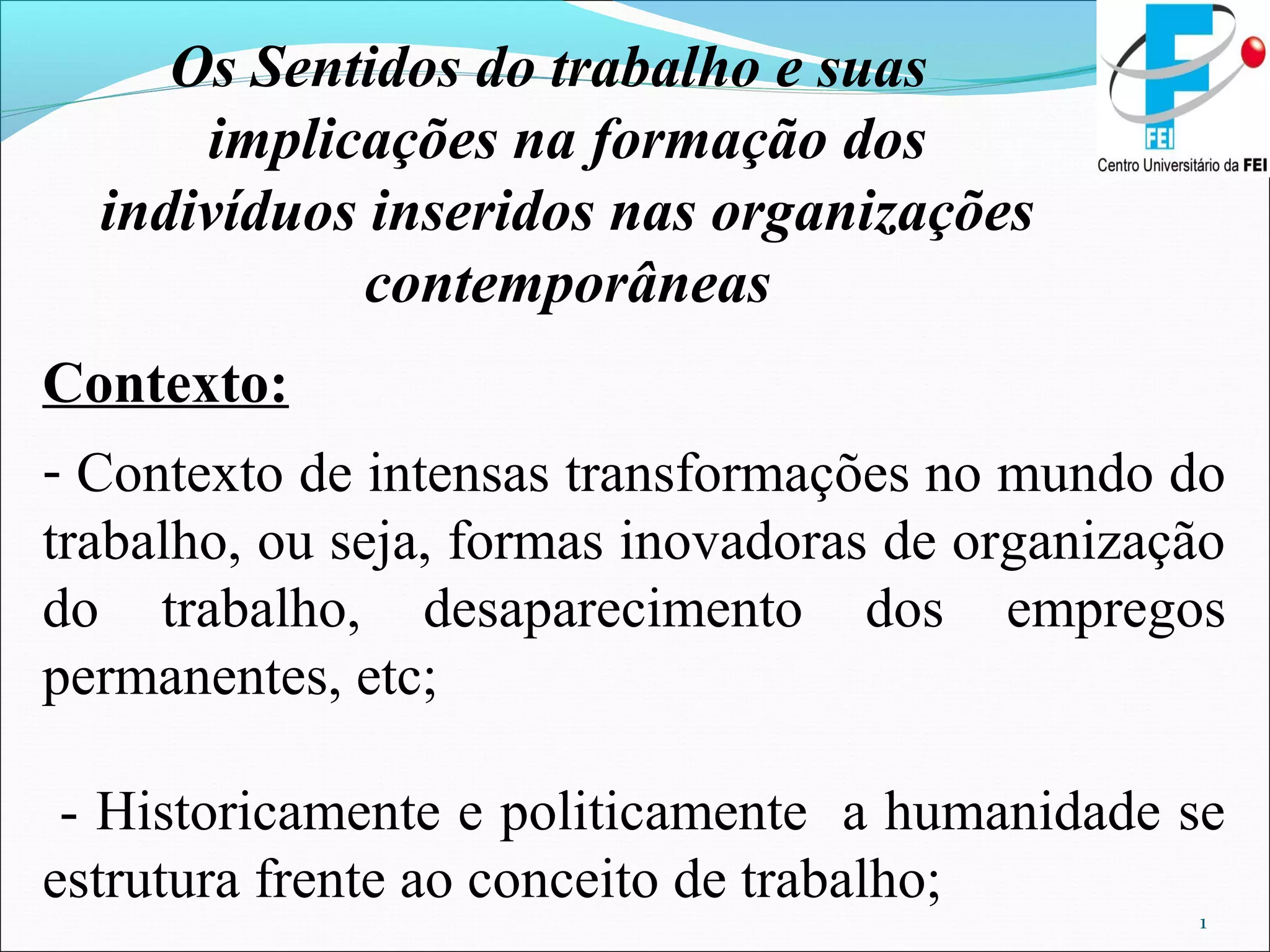 Os Sentidos do trabalho e suas implicações na formação dos indivíduos inseridos nas organizações contemporâneas

FEI
Centro Universitário da FEI

Contexto:

- Contexto de intensas transformações no mundo do trabalho, ou seja, formas inovadoras de organização do trabalho, desaparecimento dos empregos permanentes, etc;

- Historicamente e politicamente a humanidade se estrutura frente ao conceito de trabalho;

1